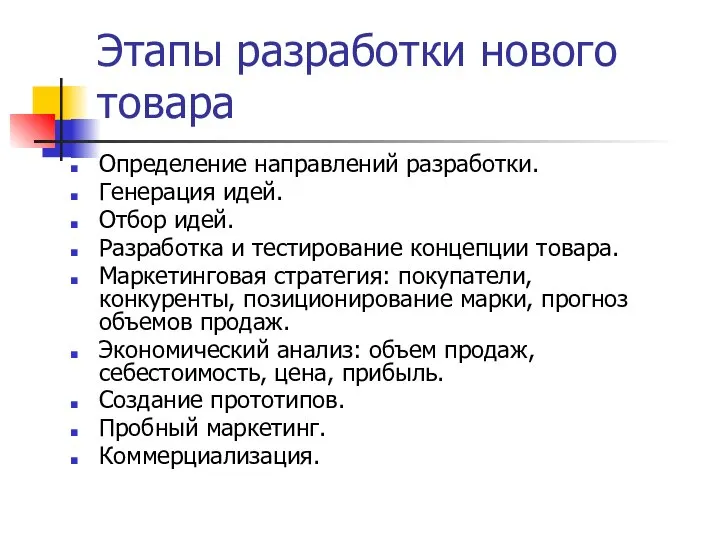 Этапы разработки нового товара

- Определение направлений разработки.
- Генерация идей.
- Отбор идей.
- Разработка и тестирование концепции товара.
- Маркетинговая стратегия: покупатели, конкуренты, позиционирование марки, прогноз объемов продаж.
- Экономический анализ: объем продаж, себестоимость, цена, прибыль.
- Создание прототипов.
- Пробный маркетинг.
- Коммерциализация.